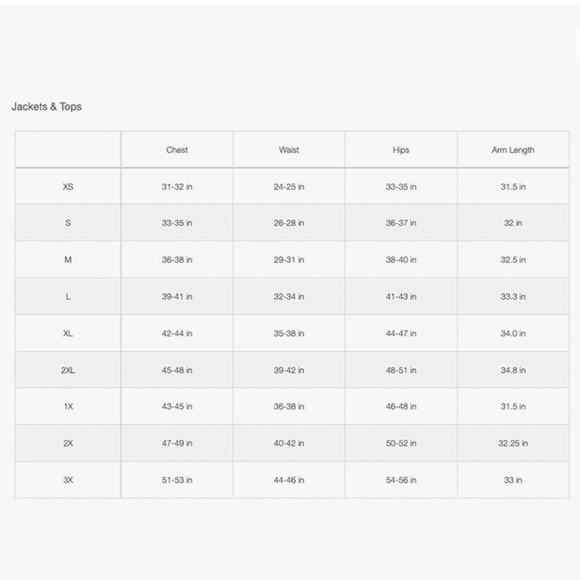 Jackets & Tops

|  | Chest | Waist | Hips | Arm Length |
|---|---|---|---|---|
| XS | 31-32 in | 24-25 in | 33-35 in | 31.5 in |
| S | 33-35 in | 26-28 in | 36-37 in | 32 in |
| M | 36-38 in | 29-31 in | 38-40 in | 32.5 in |
| L | 39-41 in | 32-34 in | 41-43 in | 33.3 in |
| XL | 42-44 in | 35-38 in | 44-47 in | 34.0 in |
| 2XL | 45-48 in | 39-42 in | 48-51 in | 34.8 in |
| 1X | 43-45 in | 36-38 in | 46-48 in | 31.5 in |
| 2X | 47-49 in | 40-42 in | 50-52 in | 32.25 in |
| 3X | 51-53 in | 44-46 in | 54-56 in | 33 in |